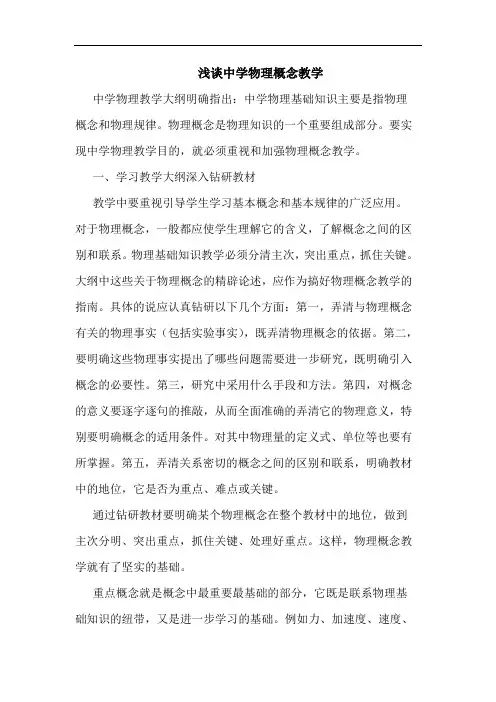 浅谈中学物理概念教学

中学物理教学大纲明确指出：中学物理基础知识主要是指物理概念和物理规律。物理概念是物理知识的一个重要组成部分。要实现中学物理教学目的，就必须重视和加强物理概念教学。

一、学习教学大纲深入钻研教材

教学中要重视引导学生学习基本概念和基本规律的广泛应用。对于物理概念，一般都应使学生理解它的含义，了解概念之间的区别和联系。物理基础知识教学必须分清主次，突出重点，抓住关键。大纲中这些关于物理概念的精辟论述，应作为搞好物理概念教学的指南。具体的说应认真钻研以下几个方面：第一，弄清与物理概念有关的物理事实（包括实验事实），既弄清物理概念的依据。第二，要明确这些物理事实提出了哪些问题需要进一步研究，既明确引入概念的必要性。第三，研究中采用什么手段和方法。第四，对概念的意义要逐字逐句的推敲，从而全面准确的弄清它的物理意义，特别要明确概念的适用条件。对其中物理量的定义式、单位等也要有所掌握。第五，弄清关系密切的概念之间的区别和联系，明确教材中的地位，它是否为重点、难点或关键。

通过钻研教材要明确某个物理概念在整个教材中的地位，做到主次分明、突出重点，抓住关键、处理好重点。这样，物理概念教学就有了坚实的基础。

重点概念就是概念中最重要最基础的部分，它既是联系物理基础知识的纽带，又是进一步学习的基础。例如力、加速度、速度、